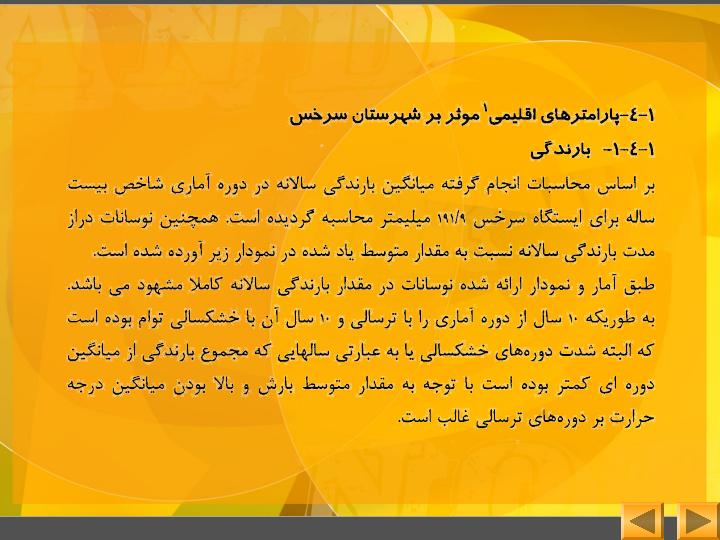 ۱-٤-پارامترهای اقلیمی$^{۱}$ موثر بر شهرستان سرخس

۱-٤-۱- بارندگی

بر اساس محاسبات انجام گرفته میانگین بارندگی سالانه در دوره آماری شاخص بیست ساله برای ایستگاه سرخس ۱۹۱/۹ میلیمتر محاسبه گردیده است. همچنین نوسانات دراز مدت بارندگی سالانه نسبت به مقدار متوسط یاد شده در نمودار زیر آورده شده است.

طبق آمار و نمودار ارائه شده نوسانات در مقدار بارندگی سالانه کاملا مشهود می باشد. به طوریکه ۱۰ سال از دوره آماری را با ترسالی و ۱۰ سال آن با خشکسالی توام بوده است که البته شدت دوره‌های خشکسالی یا به عبارتی سالهایی که مجموع بارندگی از میانگین دوره ای کمتر بوده است با توجه به مقدار متوسط بارش و بالا بودن میانگین درجه حرارت بر دوره‌های ترسالی غالب است.